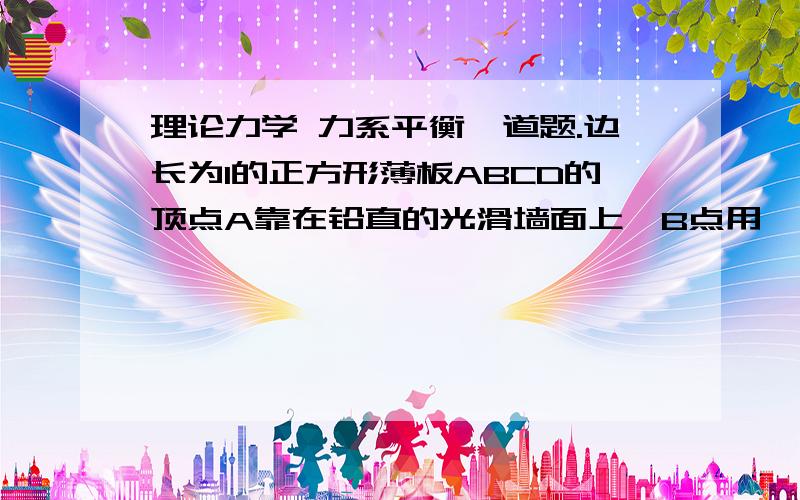 理论力学 力系平衡一道题.边长为l的正方形薄板ABCD的顶点A靠在铅直的光滑墙面上,B点用